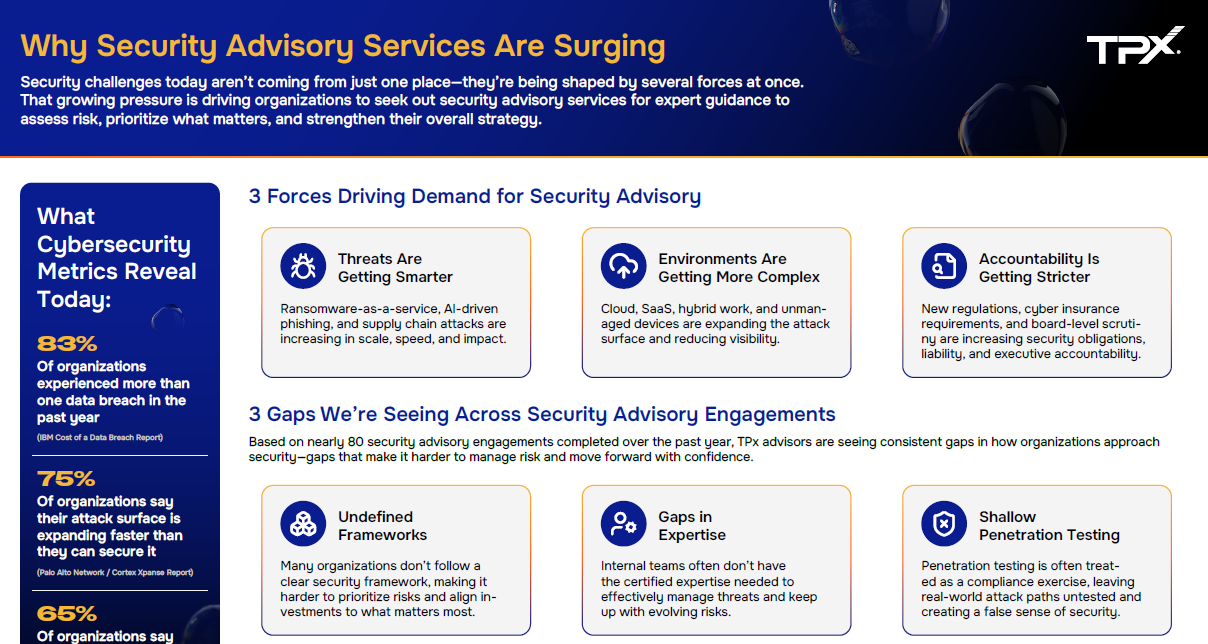 Why Security Advisory Services Are Surging

TPX

Security challenges today aren't coming from just one place—they're being shaped by several forces at once. That growing pressure is driving organizations to seek out security advisory services for expert guidance to assess risk, prioritize what matters, and strengthen their overall strategy.

What Cybersecurity Metrics Reveal Today:

83%
Of organizations experienced more than one data breach in the past year
(IBM Cost of a Data Breach Report)

75%
Of organizations say their attack surface is expanding faster than they can secure it
(Palo Alto Network / Cortex Xpanse Report)

65%
Of organizations say

3 Forces Driving Demand for Security Advisory

Threats Are Getting Smarter
Ransomware-as-a-service, AI-driven phishing, and supply chain attacks are increasing in scale, speed, and impact.

Environments Are Getting More Complex
Cloud, SaaS, hybrid work, and unmanaged devices are expanding the attack surface and reducing visibility.

Accountability Is Getting Stricter
New regulations, cyber insurance requirements, and board-level scrutiny are increasing security obligations, liability, and executive accountability.

3 Gaps We're Seeing Across Security Advisory Engagements

Based on nearly 80 security advisory engagements completed over the past year, TPx advisors are seeing consistent gaps in how organizations approach security—gaps that make it harder to manage risk and move forward with confidence.

Undefined Frameworks
Many organizations don't follow a clear security framework, making it harder to prioritize risks and align investments to what matters most.

Gaps in Expertise
Internal teams often don't have the certified expertise needed to effectively manage threats and keep up with evolving risks.

Shallow Penetration Testing
Penetration testing is often treated as a compliance exercise, leaving real-world attack paths untested and creating a false sense of security.